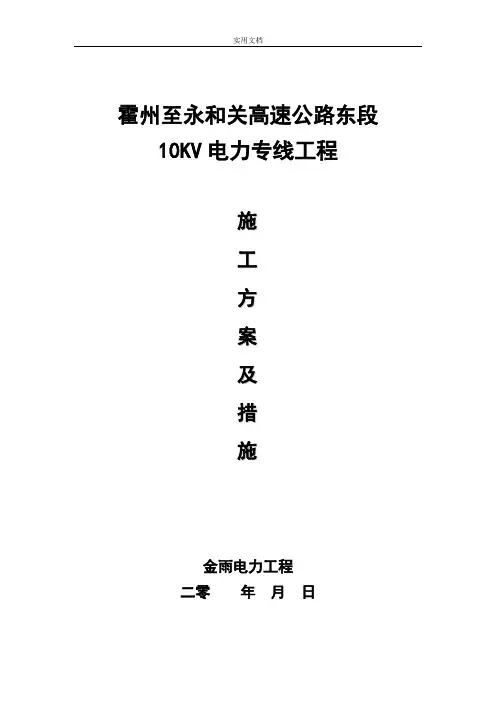 实用文档

霍州至永和关高速公路东段

10KV电力专线工程

施

工

方

案

及

措

施

金雨电力工程

二零 年 月 日